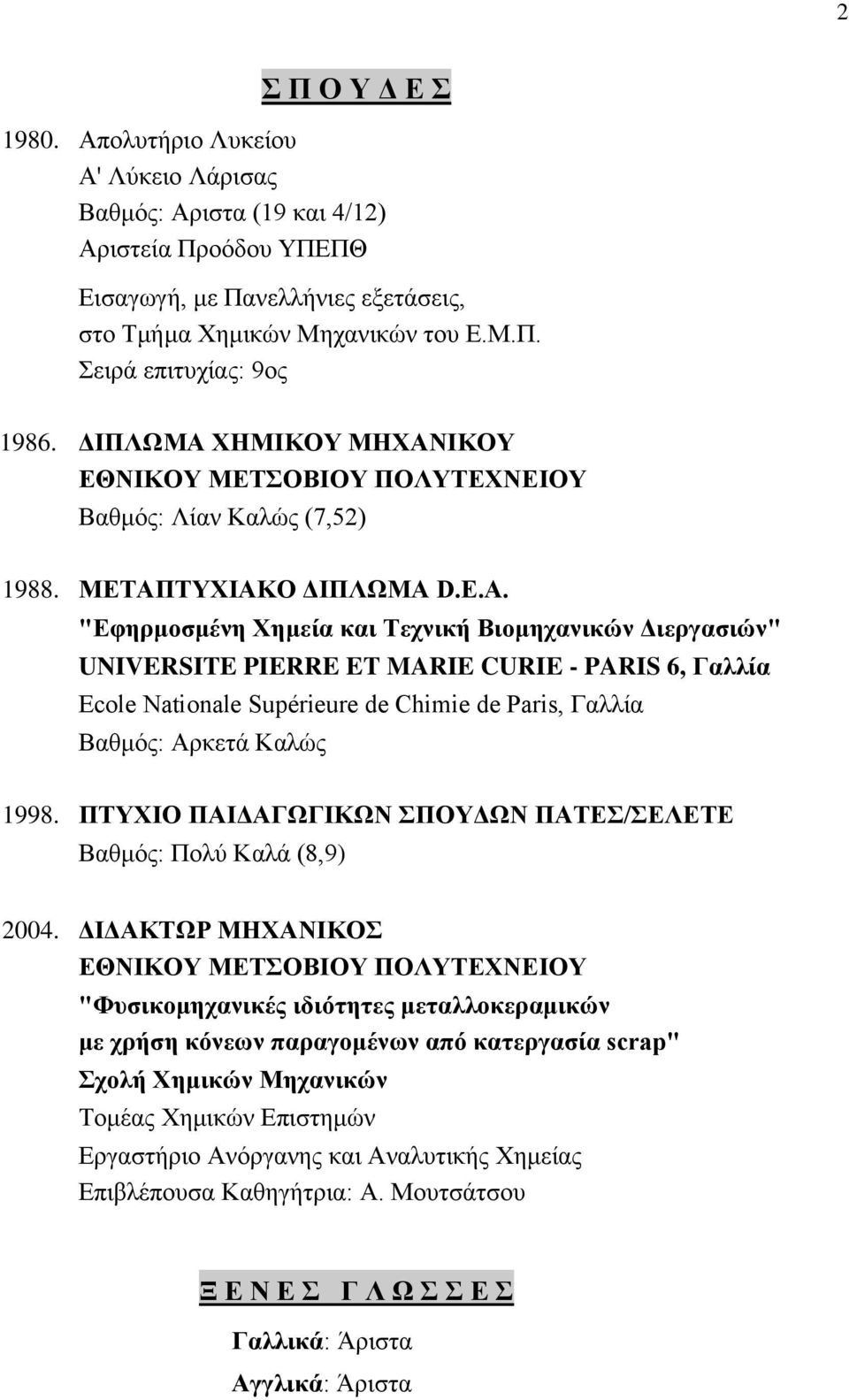 2

Σ Π Ο Υ Δ Ε Σ

1980. Απολυτήριο Λυκείου
Α' Λύκειο Λάρισας
Βαθμός: Αριστα (19 και 4/12)
Αριστεία Προόδου ΥΠΕΠΘ

Εισαγωγή, με Πανελλήνιες εξετάσεις, στο Τμήμα Χημικών Μηχανικών του Ε.Μ.Π.
Σειρά επιτυχίας: 9ος

1986. ΔΙΠΛΩΜΑ ΧΗΜΙΚΟΥ ΜΗΧΑΝΙΚΟΥ
ΕΘΝΙΚΟΥ ΜΕΤΣΟΒΙΟΥ ΠΟΛΥΤΕΧΝΕΙΟΥ
Βαθμός: Λίαν Καλώς (7,52)

1988. ΜΕΤΑΠΤΥΧΙΑΚΟ ΔΙΠΛΩΜΑ D.E.A.
"Εφηρμοσμένη Χημεία και Τεχνική Βιομηχανικών Διεργασιών"
UNIVERSITE PIERRE ET MARIE CURIE - PARIS 6, Γαλλία
Ecole Nationale Supérieure de Chimie de Paris, Γαλλία
Βαθμός: Αρκετά Καλώς

1998. ΠΤΥΧΙΟ ΠΑΙΔΑΓΩΓΙΚΩΝ ΣΠΟΥΔΩΝ ΠΑΤΕΣ/ΣΕΛΕΤΕ
Βαθμός: Πολύ Καλά (8,9)

2004. ΔΙΔΑΚΤΩΡ ΜΗΧΑΝΙΚΟΣ
ΕΘΝΙΚΟΥ ΜΕΤΣΟΒΙΟΥ ΠΟΛΥΤΕΧΝΕΙΟΥ
"Φυσικομηχανικές ιδιότητες μεταλλοκεραμικών με χρήση κόνεων παραγομένων από κατεργασία scrap"
Σχολή Χημικών Μηχανικών
Τομέας Χημικών Επιστημών
Εργαστήριο Ανόργανης και Αναλυτικής Χημείας
Επιβλέπουσα Καθηγήτρια: Α. Μουτσάτσου

Ξ Ε Ν Ε Σ Γ Λ Ω Σ Σ Ε Σ

Γαλλικά: Άριστα
Αγγλικά: Άριστα